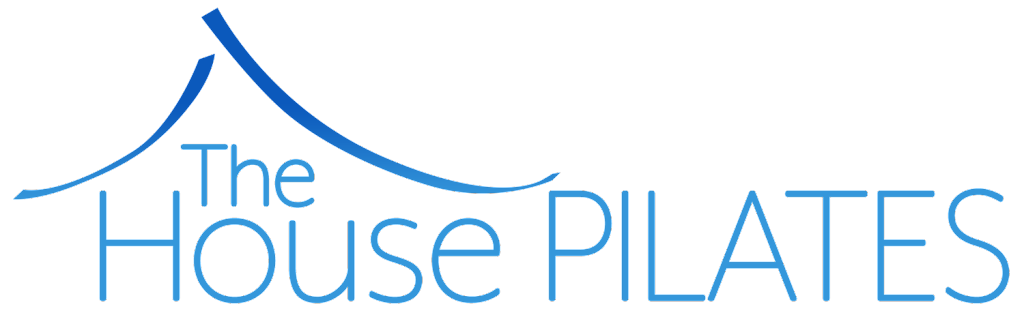 The House PILATES